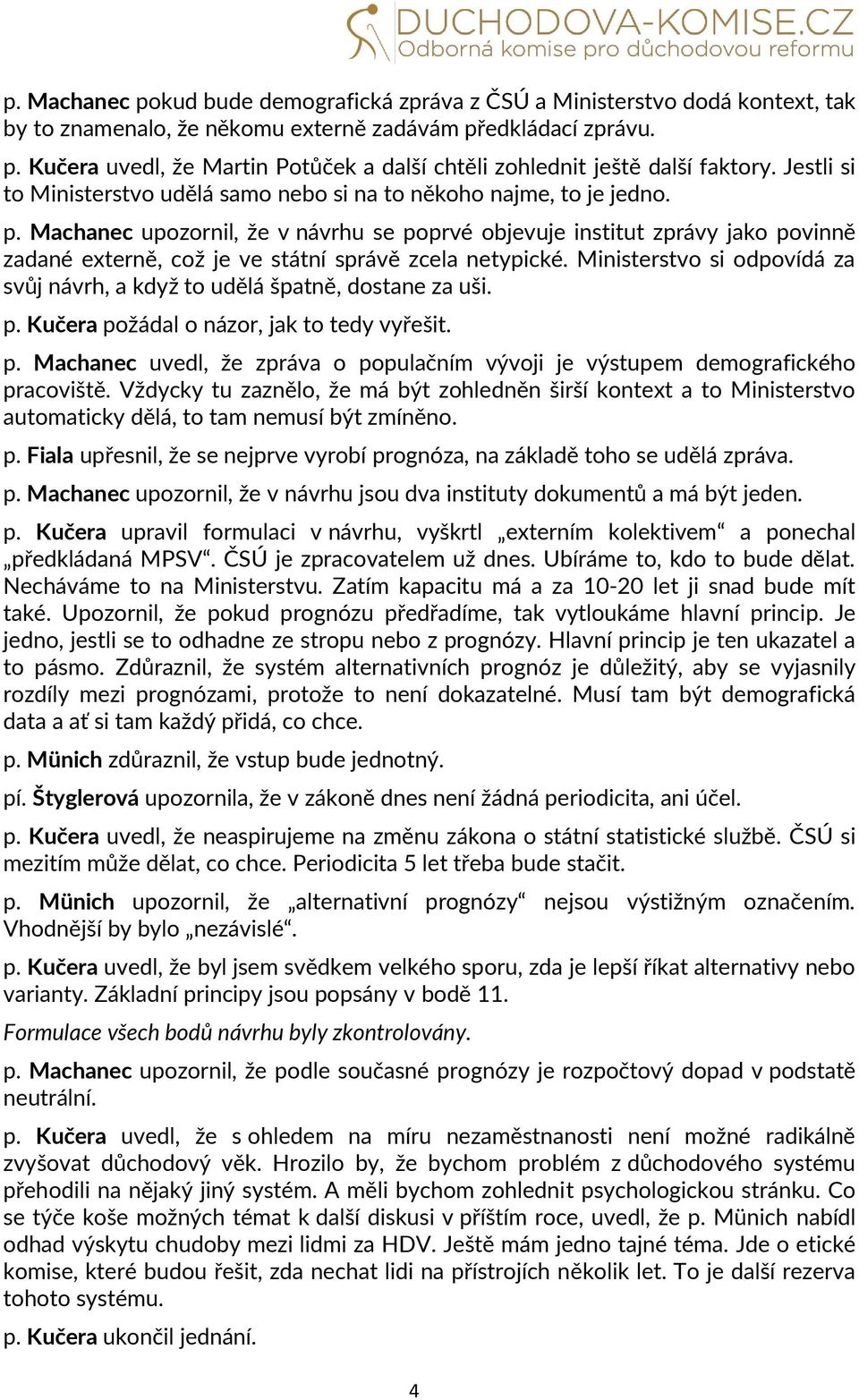 DUCHODOVA-KOMISE.CZ
Odborná komise pro důchodovou reformu

p. Machanec pokud bude demografická zpráva z ČSÚ a Ministerstvo dodá kontext, tak by to znamenalo, že někomu externě zadávám předkládací zprávu.

p. Kučera uvedl, že Martin Potůček a další chtěli zohlednit ještě další faktory. Jestli si to Ministerstvo udělá samo nebo si na to někoho najme, to je jedno.

p. Machanec upozornil, že v návrhu se poprvé objevuje institut zprávy jako povinně zadané externě, což je ve státní správě zcela netypické. Ministerstvo si odpovídá za svůj návrh, a když to udělá špatně, dostane za uši.

p. Kučera požádal o názor, jak to tedy vyřešit.

p. Machanec uvedl, že zpráva o populačním vývoji je výstupem demografického pracoviště. Vždycky tu zaznělo, že má být zohledněn širší kontext a to Ministerstvo automaticky dělá, to tam nemusí být zmíněno.

p. Fiala upřesnil, že se nejprve vyrobí prognóza, na základě toho se udělá zpráva.

p. Machanec upozornil, že v návrhu jsou dva instituty dokumentů a má být jeden.

p. Kučera upravil formulaci v návrhu, vyškrtl „externím kolektivem“ a ponechal „předkládaná MPSV“. ČSÚ je zpracovatelem už dnes. Ubíráme to, kdo to bude dělat. Necháváme to na Ministerstvu. Zatím kapacitu má a za 10-20 let ji snad bude mít také. Upozornil, že pokud prognózu předřadíme, tak vytloukáme hlavní princip. Je jedno, jestli se to odhadne ze stropu nebo z prognózy. Hlavní princip je ten ukazatel a to pásmo. Zdůraznil, že systém alternativních prognóz je důležitý, aby se vyjasnily rozdíly mezi prognózami, protože to není dokazatelné. Musí tam být demografická data a ať si tam každý přidá, co chce.

p. Münich zdůraznil, že vstup bude jednotný.

pí. Štyglerová upozornila, že v zákoně dnes není žádná periodicita, ani účel.

p. Kučera uvedl, že neaspirujeme na změnu zákona o státní statistické službě. ČSÚ si mezitím může dělat, co chce. Periodicita 5 let třeba bude stačit.

p. Münich upozornil, že „alternativní prognózy“ nejsou výstižným označením. Vhodnější by bylo „nezávislé“.

p. Kučera uvedl, že byl jsem svědkem velkého sporu, zda je lepší říkat alternativy nebo varianty. Základní principy jsou popsány v bodě 11.

Formulace všech bodů návrhu byly zkontrolovány.

p. Machanec upozornil, že podle současné prognózy je rozpočtový dopad v podstatě neutrální.

p. Kučera uvedl, že s ohledem na míru nezaměstnanosti není možné radikálně zvyšovat důchodový věk. Hrozilo by, že bychom problém z důchodového systému přehodili na nějaký jiný systém. A měli bychom zohlednit psychologickou stránku. Co se týče koše možných témat k další diskusi v příštím roce, uvedl, že p. Münich nabídl odhad výskytu chudoby mezi lidmi za HDV. Ještě mám jedno tajné téma. Jde o etické komise, které budou řešit, zda nechat lidi na přístrojích několik let. To je další rezerva tohoto systému.

p. Kučera ukončil jednání.

4